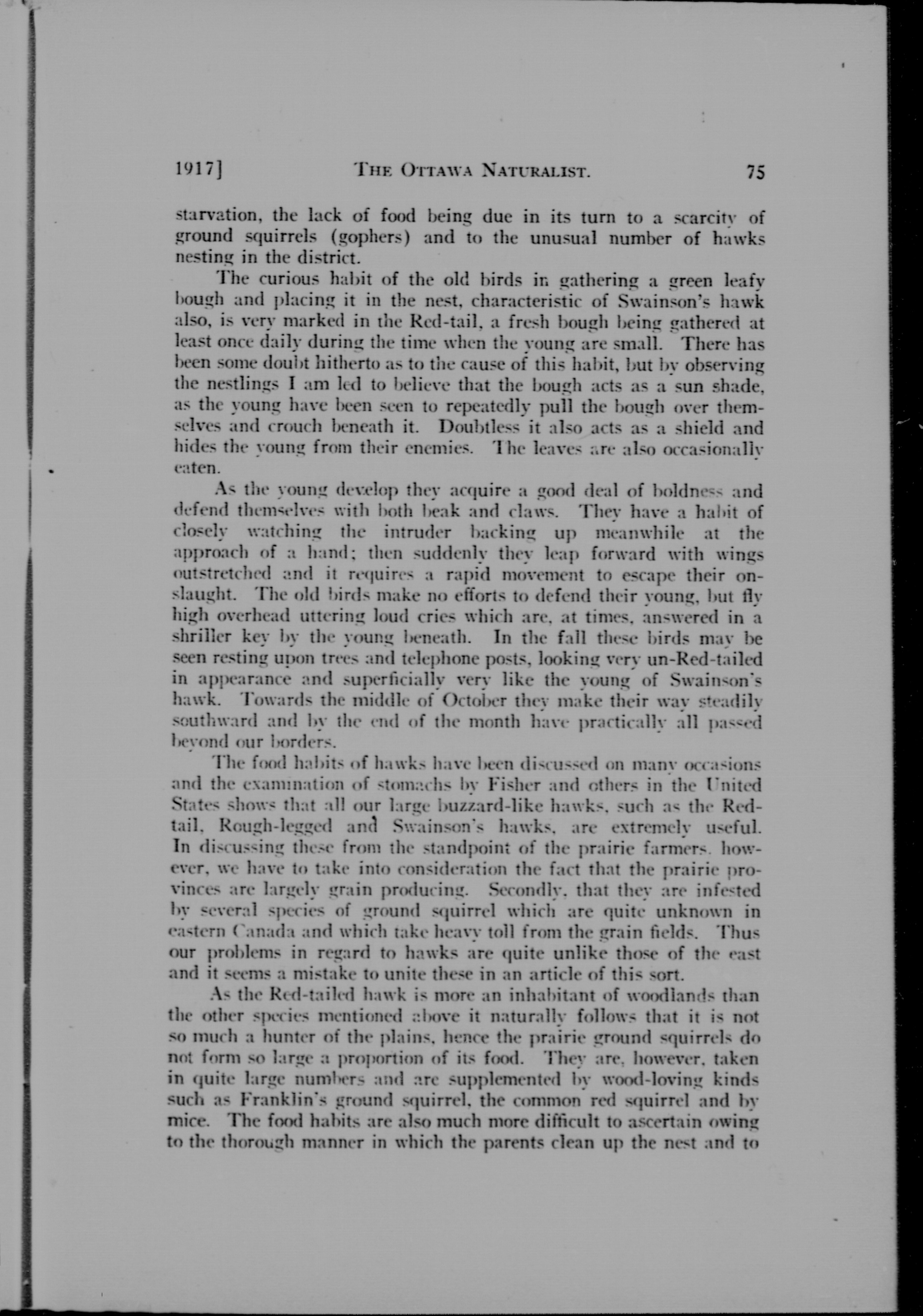 1917] THE OTTAWA NATURALIST. 75

starvation, the lack of food being due in its turn to a scarcity of ground squirrels (gophers) and to the unusual number of hawks nesting in the district.

The curious habit of the old birds in gathering a green leafy bough and placing it in the nest, characteristic of Swainson's hawk also, is very marked in the Red-tail, a fresh bough being gathered at least once daily during the time when the young are small. There has been some doubt hitherto as to the cause of this habit, but by observing the nestlings I am led to believe that the bough acts as a sun shade, as the young have been seen to repeatedly pull the bough over themselves and crouch beneath it. Doubtless it also acts as a shield and hides the young from their enemies. The leaves are also occasionally eaten.

As the young develop they acquire a good deal of boldness and defend themselves with both beak and claws. They have a habit of closely watching the intruder backing up meanwhile at the approach of a hand; then suddenly they leap forward with wings outstretched and it requires a rapid movement to escape their onslaught. The old birds make no efforts to defend their young, but fly high overhead uttering loud cries which are, at times, answered in a shriller key by the young beneath. In the fall these birds may be seen resting upon trees and telephone posts, looking very un-Red-tailed in appearance and superficially very like the young of Swainson's hawk. Towards the middle of October they make their way steadily southward and by the end of the month have practically all passed beyond our borders.

The food habits of hawks have been discussed on many occasions and the examination of stomachs by Fisher and others in the United States shows that all our large buzzard-like hawks, such as the Red-tail, Rough-legged and Swainson's hawks, are extremely useful. In discussing these from the standpoint of the prairie farmers, however, we have to take into consideration the fact that the prairie provinces are largely grain producing. Secondly, that they are infested by several species of ground squirrel which are quite unknown in eastern Canada and which take heavy toll from the grain fields. Thus our problems in regard to hawks are quite unlike those of the east and it seems a mistake to unite these in an article of this sort.

As the Red-tailed hawk is more an inhabitant of woodlands than the other species mentioned above it naturally follows that it is not so much a hunter of the plains, hence the prairie ground squirrels do not form so large a proportion of its food. They are, however, taken in quite large numbers and are supplemented by wood-loving kinds such as Franklin's ground squirrel, the common red squirrel and by mice. The food habits are also much more difficult to ascertain owing to the thorough manner in which the parents clean up the nest and to